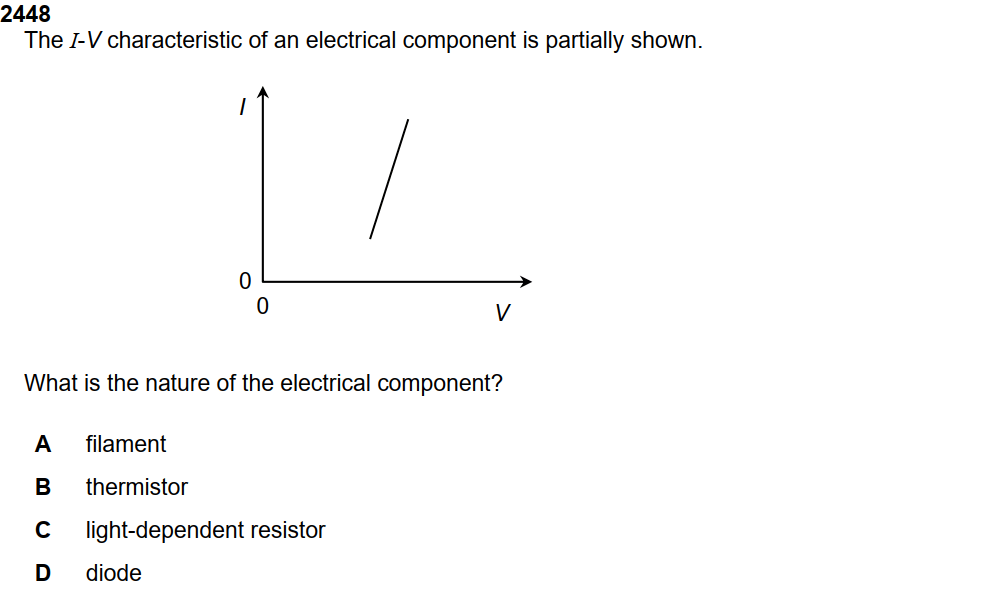 2448
The I-V characteristic of an electrical component is partially shown.

I

0

0

V

What is the nature of the electrical component?

A filament

B thermistor

C light-dependent resistor

D diode